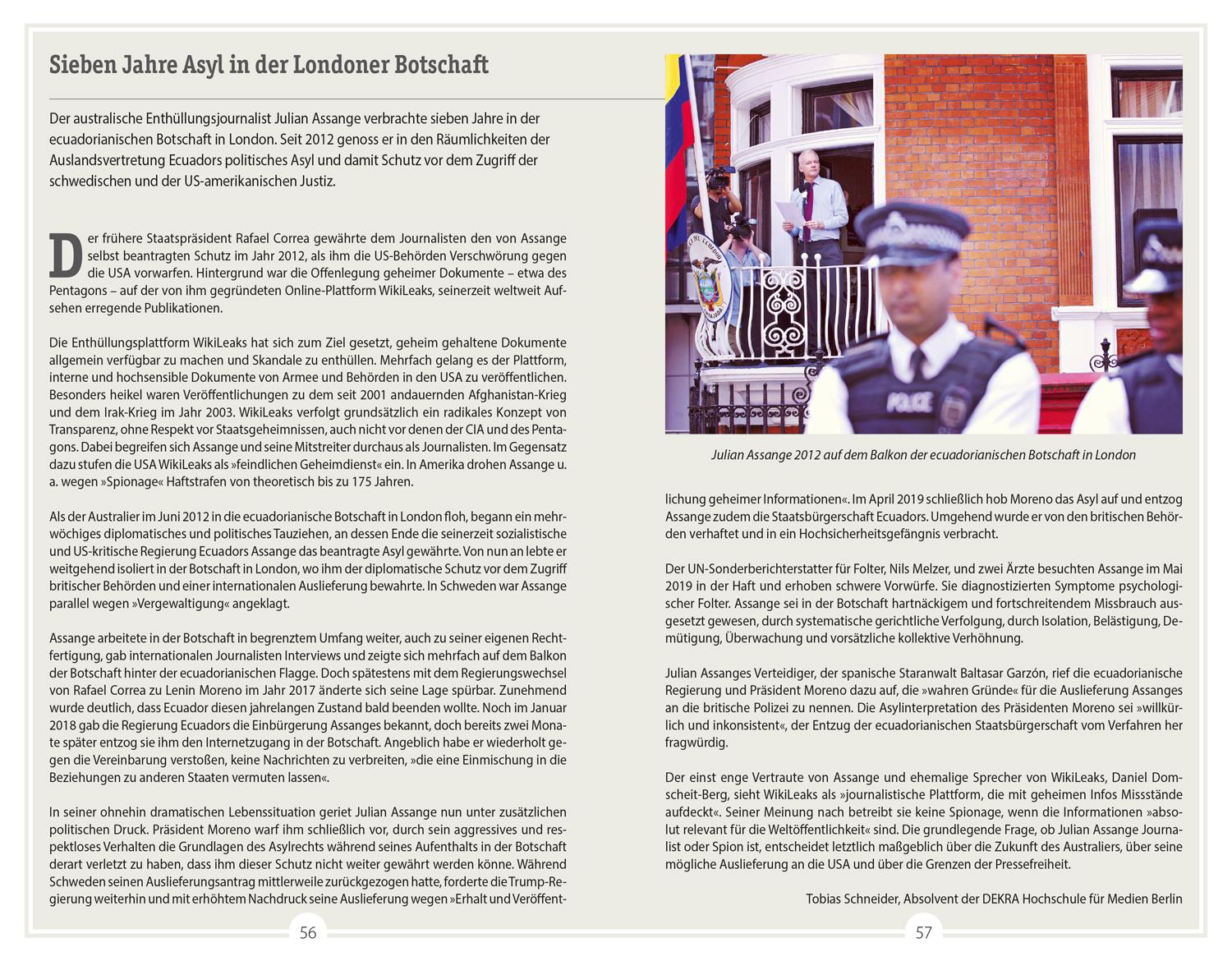 Sieben Jahre Asyl in der Londoner Botschaft

Der australische Enthüllungsjournalist Julian Assange verbrachte sieben Jahre in der ecuadorianischen Botschaft in London. Seit 2012 genoss er in den Räumlichkeiten der Auslandsvertretung Ecuadors politisches Asyl und damit Schutz vor dem Zugriff der schwedischen und der US-amerikanischen Justiz.

Der frühere Staatspräsident Rafael Correa gewährte dem Journalisten den von Assange selbst beantragten Schutz im Jahr 2012, als ihm die US-Behörden Verschwörung gegen die USA vorwarfen. Hintergrund war die Offenlegung geheimer Dokumente – etwa des Pentagons – auf der von ihm gegründeten Online-Plattform WikiLeaks, seinerzeit weltweit Aufsehen erregende Publikationen.

Die Enthüllungsplattform WikiLeaks hat sich zum Ziel gesetzt, geheim gehaltene Dokumente allgemein verfügbar zu machen und Skandale zu enthüllen. Mehrfach gelang es der Plattform, interne und hochsensible Dokumente von Armee und Behörden in den USA zu veröffentlichen. Besonders heikel waren Veröffentlichungen zu dem seit 2001 andauernden Afghanistan-Krieg und dem Irak-Krieg im Jahr 2003. WikiLeaks verfolgt grundsätzlich ein radikales Konzept von Transparenz, ohne Respekt vor Staatsgeheimnissen, auch nicht vor denen der CIA und des Pentagons. Dabei begreifen sich Assange und seine Mitstreiter durchaus als Journalisten. Im Gegensatz dazu stufen die USA WikiLeaks als »feindlichen Geheimdienst« ein. In Amerika drohen Assange u. a. wegen »Spionage« Haftstrafen von theoretisch bis zu 175 Jahren.

Als der Australier im Juni 2012 in die ecuadorianische Botschaft in London floh, begann ein mehrwöchiges diplomatisches und politisches Tauziehen, an dessen Ende die seinerzeit sozialistische und US-kritische Regierung Ecuadors Assange das beantragte Asyl gewährte. Von nun an lebte er weitgehend isoliert in der Botschaft in London, wo ihm der diplomatische Schutz vor dem Zugriff britischer Behörden und einer internationalen Auslieferung bewahrte. In Schweden war Assange parallel wegen »Vergewaltigung« angeklagt.

Assange arbeitete in der Botschaft in begrenztem Umfang weiter, auch zu seiner eigenen Rechtfertigung, gab internationalen Journalisten Interviews und zeigte sich mehrfach auf dem Balkon der Botschaft hinter der ecuadorianischen Flagge. Doch spätestens mit dem Regierungswechsel von Rafael Correa zu Lenin Moreno im Jahr 2017 änderte sich seine Lage spürbar. Zunehmend wurde deutlich, dass Ecuador diesen jahrelangen Zustand bald beenden wollte. Noch im Januar 2018 gab die Regierung Ecuadors die Einbürgerung Assanges bekannt, doch bereits zwei Monate später entzog sie ihm den Internetzugang in der Botschaft. Angeblich habe er wiederholt gegen die Vereinbarung verstoßen, keine Nachrichten zu verbreiten, »die eine Einmischung in die Beziehungen zu anderen Staaten vermuten lassen«.

In seiner ohnehin dramatischen Lebenssituation geriet Julian Assange nun unter zusätzlichen politischen Druck. Präsident Moreno warf ihm schließlich vor, durch sein aggressives und respektloses Verhalten die Grundlagen des Asylrechts während seines Aufenthalts in der Botschaft derart verletzt zu haben, dass ihm dieser Schutz nicht weiter gewährt werden könne. Während Schweden seinen Auslieferungsantrag mittlerweile zurückgezogen hatte, forderte die Trump-Regierung weiterhin und mit erhöhtem Nachdruck seine Auslieferung wegen »Erhalt und Veröffentlichung geheimer Informationen«. Im April 2019 schließlich hob Moreno das Asyl auf und entzog Assange zudem die Staatsbürgerschaft Ecuadors. Umgehend wurde er von den britischen Behörden verhaftet und in ein Hochsicherheitsgefängnis verbracht.

56

POLICE

Julian Assange 2012 auf dem Balkon der ecuadorianischen Botschaft in London

Der UN-Sonderberichterstatter für Folter, Nils Melzer, und zwei Ärzte besuchten Assange im Mai 2019 in der Haft und erhoben schwere Vorwürfe. Sie diagnostizierten Symptome psychologischer Folter. Assange sei in der Botschaft hartnäckigem und fortschreitendem Missbrauch ausgesetzt gewesen, durch systematische gerichtliche Verfolgung, durch Isolation, Belästigung, Demütigung, Überwachung und vorsätzliche kollektive Verhöhnung.

Julian Assanges Verteidiger, der spanische Staranwalt Baltasar Garzón, rief die ecuadorianische Regierung und Präsident Moreno dazu auf, die »wahren Gründe« für die Auslieferung Assanges an die britische Polizei zu nennen. Die Asylinterpretation des Präsidenten Moreno sei »willkürlich und inkonsistent«, der Entzug der ecuadorianischen Staatsbürgerschaft vom Verfahren her fragwürdig.

Der einst enge Vertraute von Assange und ehemalige Sprecher von WikiLeaks, Daniel Domscheit-Berg, sieht WikiLeaks als »journalistische Plattform, die mit geheimen Infos Missstände aufdeckt«. Seiner Meinung nach betreibt sie keine Spionage, wenn die Informationen »absolut relevant für die Weltöffentlichkeit« sind. Die grundlegende Frage, ob Julian Assange Journalist oder Spion ist, entscheidet letztlich maßgeblich über die Zukunft des Australiers, über seine mögliche Auslieferung an die USA und über die Grenzen der Pressefreiheit.

Tobias Schneider, Absolvent der DEKRA Hochschule für Medien Berlin

57